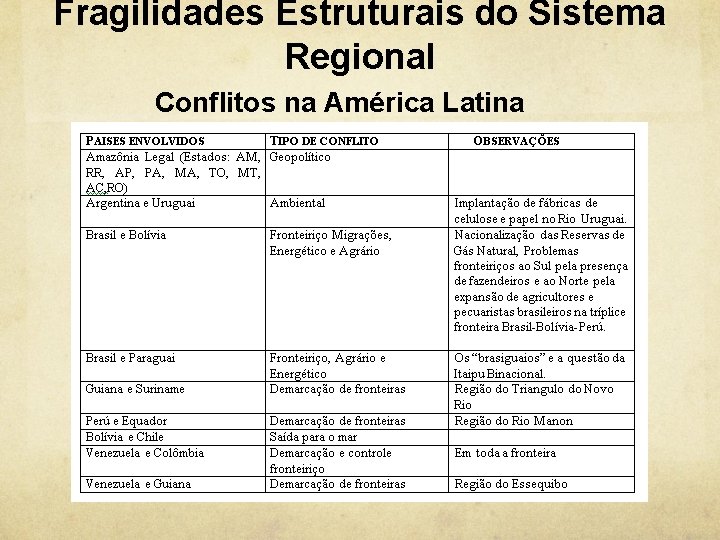 Fragilidades Estruturais do Sistema Regional

Conflitos na América Latina

| PAISES ENVOLVIDOS | TIPO DE CONFLITO | OBSERVAÇÕES |
|---|---|---|
| Amazônia Legal (Estados: AM, RR, AP, PA, MA, TO, MT, AC,RO) | Geopolítico | |
| Argentina e Uruguai | Ambiental | Implantação de fábricas de celulose e papel no Rio Uruguai. |
| Brasil e Bolívia | Fronteiriço Migrações, Energético e Agrário | Nacionalização das Reservas de Gás Natural, Problemas fronteiriços ao Sul pela presença de fazendeiros e ao Norte pela expansão de agricultores e pecuaristas brasileiros na tríplice fronteira Brasil-Bolívia-Perú. |
| Brasil e Paraguai | Fronteiriço, Agrário e Energético | Os "brasiguaios" e a questão da Itaipu Binacional. |
| Guiana e Suriname | Demarcação de fronteiras | Região do Triangulo do Novo Rio |
| Perú e Equador | Demarcação de fronteiras | Região do Rio Manon |
| Bolívia e Chile | Saída para o mar | |
| Venezuela e Colômbia | Demarcação e controle fronteiriço | Em toda a fronteira |
| Venezuela e Guiana | Demarcação de fronteiras | Região do Essequibo |